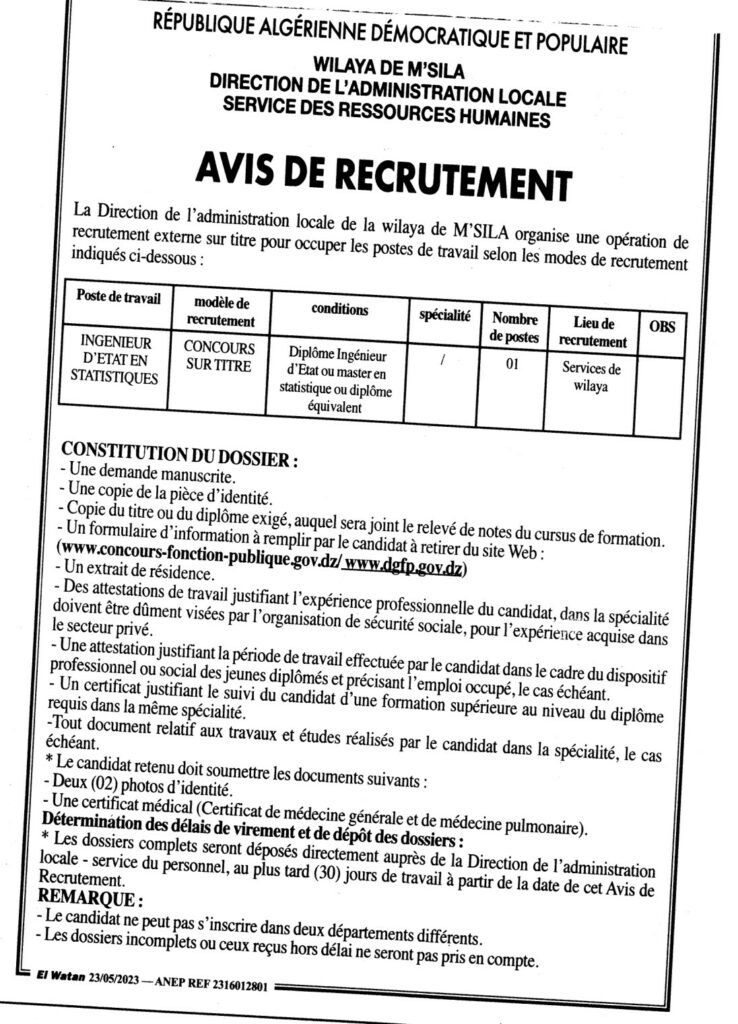 RÉPUBLIQUE ALGÉRIENNE DÉMOCRATIQUE ET POPULAIRE

WILAYA DE M'SILA
DIRECTION DE L'ADMINISTRATION LOCALE
SERVICE DES RESSOURCES HUMAINES

AVIS DE RECRUTEMENT

La Direction de l'administration locale de la wilaya de M'SILA organise une opération de recrutement externe sur titre pour occuper les postes de travail selon les modes de recrutement indiqués ci-dessous :

| Poste de travail | modèle de recrutement | conditions | spécialité | Nombre de postes | Lieu de recrutement | OBS |
|---|---|---|---|---|---|---|
| INGENIEUR D'ETAT EN STATISTIQUES | CONCOURS SUR TITRE | Diplôme Ingénieur d'Etat ou master en statistique ou diplôme équivalent | / | 01 | Services de wilaya | |

CONSTITUTION DU DOSSIER :
- Une demande manuscrite.
- Une copie de la pièce d'identité.
- Copie du titre ou du diplôme exigé, auquel sera joint le relevé de notes du cursus de formation.
- Un formulaire d'information à remplir par le candidat à retirer du site Web :
(www.concours-fonction-publique.gov.dz/ www.dgfp.gov.dz)
- Un extrait de résidence.
- Des attestations de travail justifiant l'expérience professionnelle du candidat, dans la spécialité doivent être dûment visées par l'organisation de sécurité sociale, pour l'expérience acquise dans le secteur privé.
- Une attestation justifiant la période de travail effectuée par le candidat dans le cadre du dispositif professionnel ou social des jeunes diplômés et précisant l'emploi occupé, le cas échéant.
- Un certificat justifiant le suivi du candidat d'une formation supérieure au niveau du diplôme requis dans la même spécialité.
-Tout document relatif aux travaux et études réalisés par le candidat dans la spécialité, le cas échéant.
* Le candidat retenu doit soumettre les documents suivants :
- Deux (02) photos d'identité.
- Une certificat médical (Certificat de médecine générale et de médecine pulmonaire).
Détermination des délais de virement et de dépôt des dossiers :
* Les dossiers complets seront déposés directement auprès de la Direction de l'administration locale - service du personnel, au plus tard (30) jours de travail à partir de la date de cet Avis de Recrutement.
REMARQUE :
- Le candidat ne peut pas s'inscrire dans deux départements différents.
- Les dossiers incomplets ou ceux reçus hors délai ne seront pas pris en compte.

El Watan 23/05/2023 — ANEP REF 2316012801